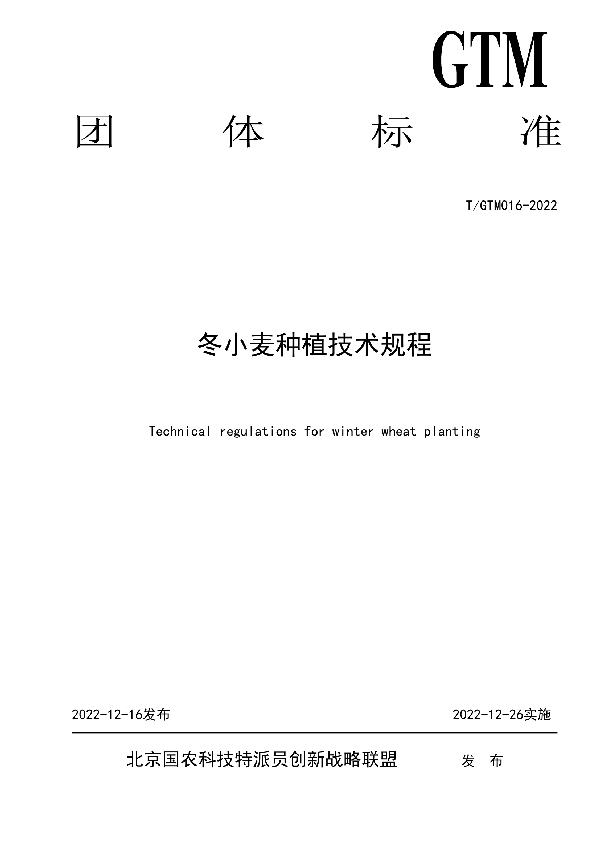 GTM

团 体 标 准

T/GTM016-2022

冬小麦种植技术规程

Technical regulations for winter wheat planting

2022-12-16发布

2022-12-26实施

北京国农科技特派员创新战略联盟 发 布